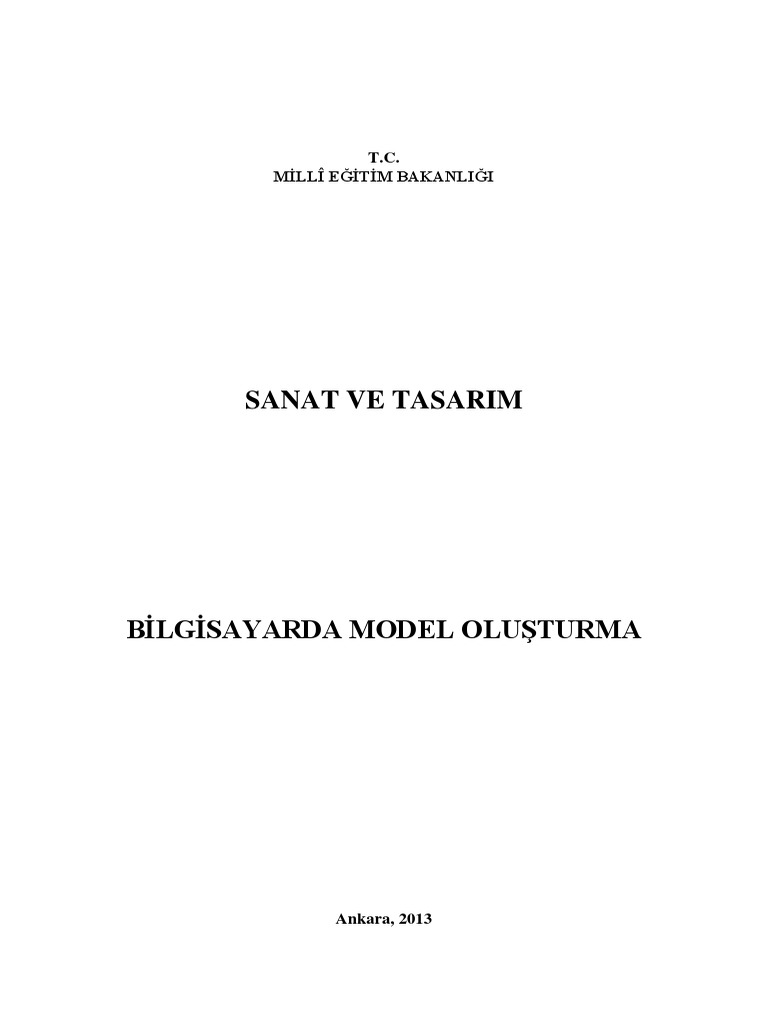 T.C.
MİLLÎ EĞİTİM BAKANLIĞI

SANAT VE TASARIM

BİLGİSAYARDA MODEL OLUŞTURMA

Ankara, 2013